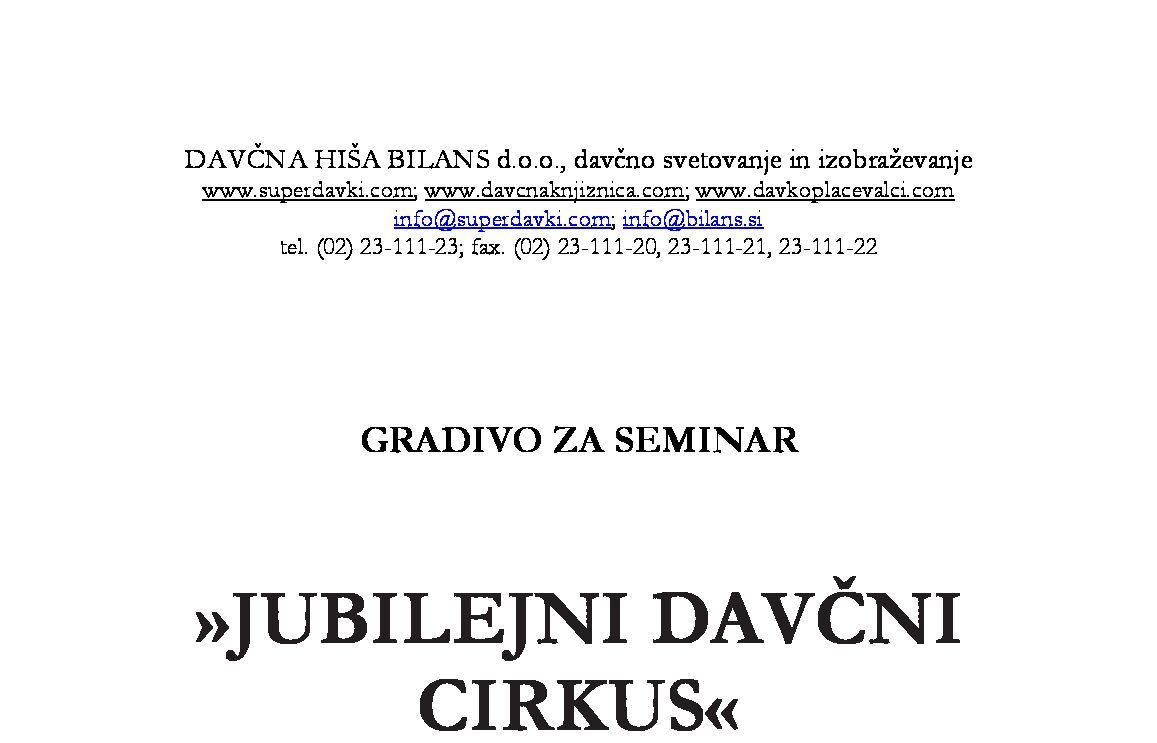 DAVČNA HIŠA BILANS d.o.o., davčno svetovanje in izobraževanje
www.superdavki.com; www.davcnaknjiznica.com; www.davkoplacevalci.com
info@superdavki.com; info@bilans.si
tel. (02) 23-111-23; fax. (02) 23-111-20, 23-111-21, 23-111-22

GRADIVO ZA SEMINAR

»JUBILEJNI DAVČNI CIRKUS«